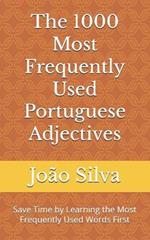 The 1000 Most Frequently Used Portuguese Adjectives

João Silva

Save Time by Learning the Most Frequently Used Words First